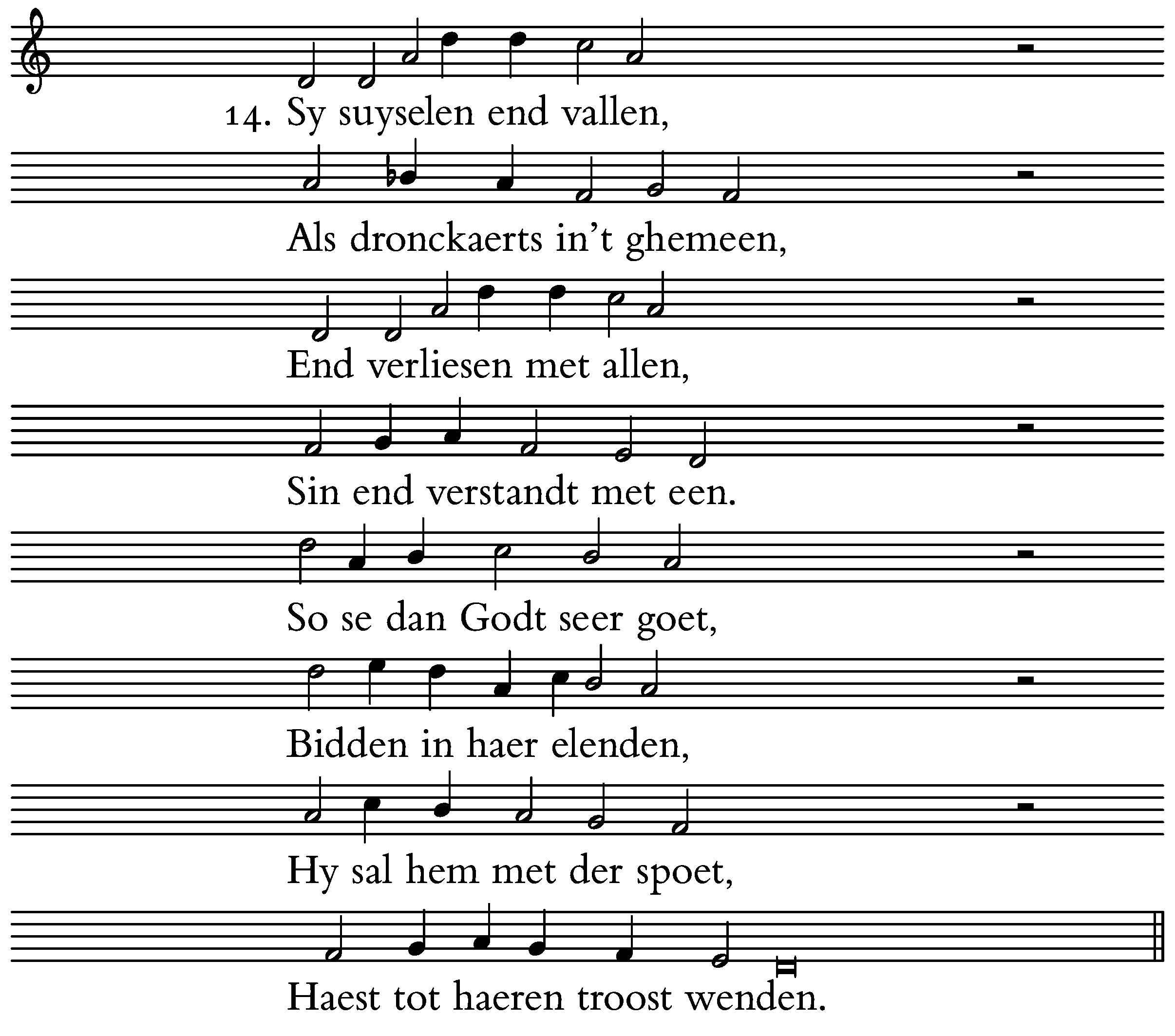 14. Sy suyselen end vallen,

Als dronckaerts in't ghemeen,

End verliesen met allen,

Sin end verstandt met een.

So se dan Godt seer goet,

Bidden in haer elenden,

Hy sal hem met der spoet,

Haest tot haeren troost wenden.